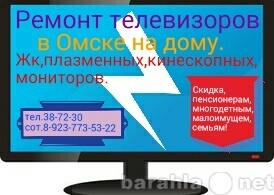 Ремонт телевизоров
в Омске на дому.
Жк,плазменных,кинескопных, мониторов.

тел.38-72-30
сот.8-923-773-53-22

Скидка, пенсионерам, многодетным, малоимущем, семьям!

barahla net